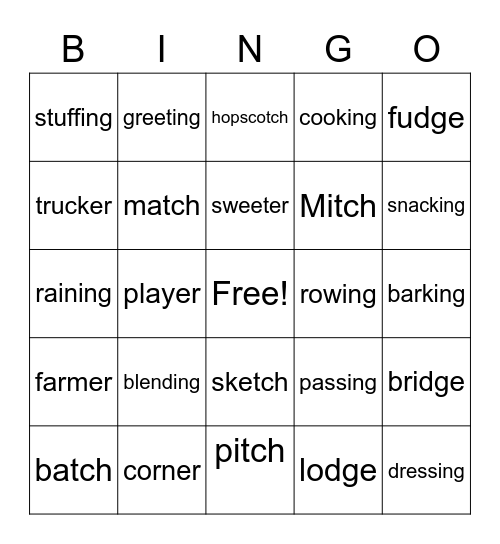 | B | I | N | G | O |
|---|---|---|---|---|
| stuffing | greeting | hopscotch | cooking | fudge |
| trucker | match | sweeter | Mitch | snacking |
| raining | player | Free! | rowing | barking |
| farmer | blending | sketch | passing | bridge |
| batch | corner | pitch | lodge | dressing |